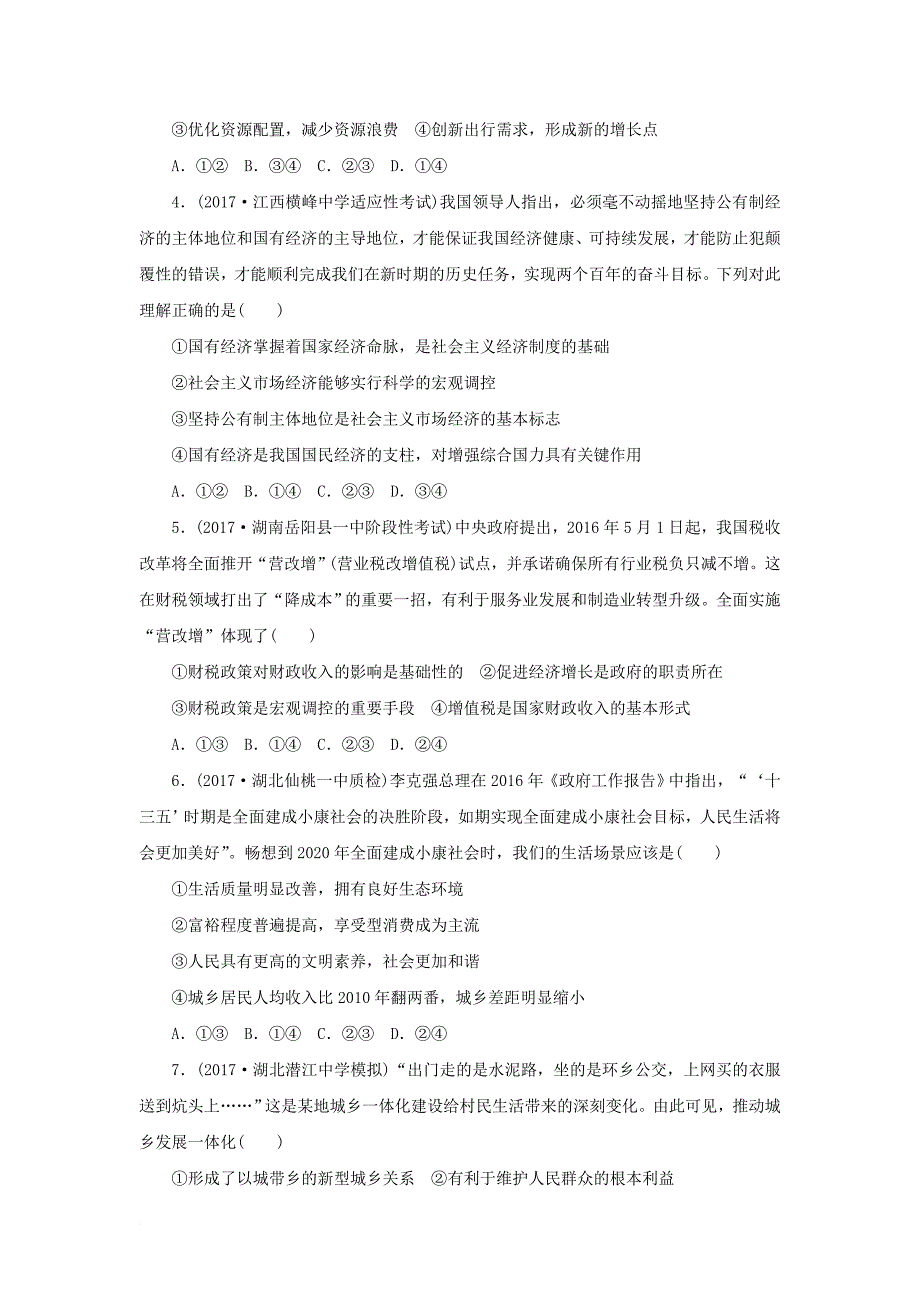 ③优化资源配置，减少资源浪费　④创新出行需求，形成新的增长点

A．①②　B．③④　C．②③　D．①④

4．(2017·江西横峰中学适应性考试)我国领导人指出，必须毫不动摇地坚持公有制经济的主体地位和国有经济的主导地位，才能保证我国经济健康、可持续发展，才能防止犯颠覆性的错误，才能顺利完成我们在新时期的历史任务，实现两个百年的奋斗目标。下列对此理解正确的是(　　)

①国有经济掌握着国家经济命脉，是社会主义经济制度的基础

②社会主义市场经济能够实行科学的宏观调控

③坚持公有制主体地位是社会主义市场经济的基本标志

④国有经济是我国国民经济的支柱，对增强综合国力具有关键作用

A．①②　B．①④　C．②③　D．③④

5．(2017·湖南岳阳县一中阶段性考试)中央政府提出，2016年5月1日起，我国税收改革将全面推开“营改增”(营业税改增值税)试点，并承诺确保所有行业税负只减不增。这在财税领域打出了“降成本”的重要一招，有利于服务业发展和制造业转型升级。全面实施“营改增”体现了(　　)

①财税政策对财政收入的影响是基础性的　②促进经济增长是政府的职责所在

③财税政策是宏观调控的重要手段　④增值税是国家财政收入的基本形式

A．①③　B．①④　C．②③　D．②④

6．(2017·湖北仙桃一中质检)李克强总理在2016年《政府工作报告》中指出，“‘十三五’时期是全面建成小康社会的决胜阶段，如期实现全面建成小康社会目标，人民生活将会更加美好”。畅想到2020年全面建成小康社会时，我们的生活场景应该是(　　)

①生活质量明显改善，拥有良好生态环境

②富裕程度普遍提高，享受型消费成为主流

③人民具有更高的文明素养，社会更加和谐

④城乡居民人均收入比2010年翻两番，城乡差距明显缩小

A．①③　B．①④　C．②③　D．②④

7．(2017·湖北潜江中学模拟)“出门走的是水泥路，坐的是环乡公交，上网买的衣服送到炕头上……”这是某地城乡一体化建设给村民生活带来的深刻变化。由此可见，推动城乡发展一体化(　　)

①形成了以城带乡的新型城乡关系　②有利于维护人民群众的根本利益